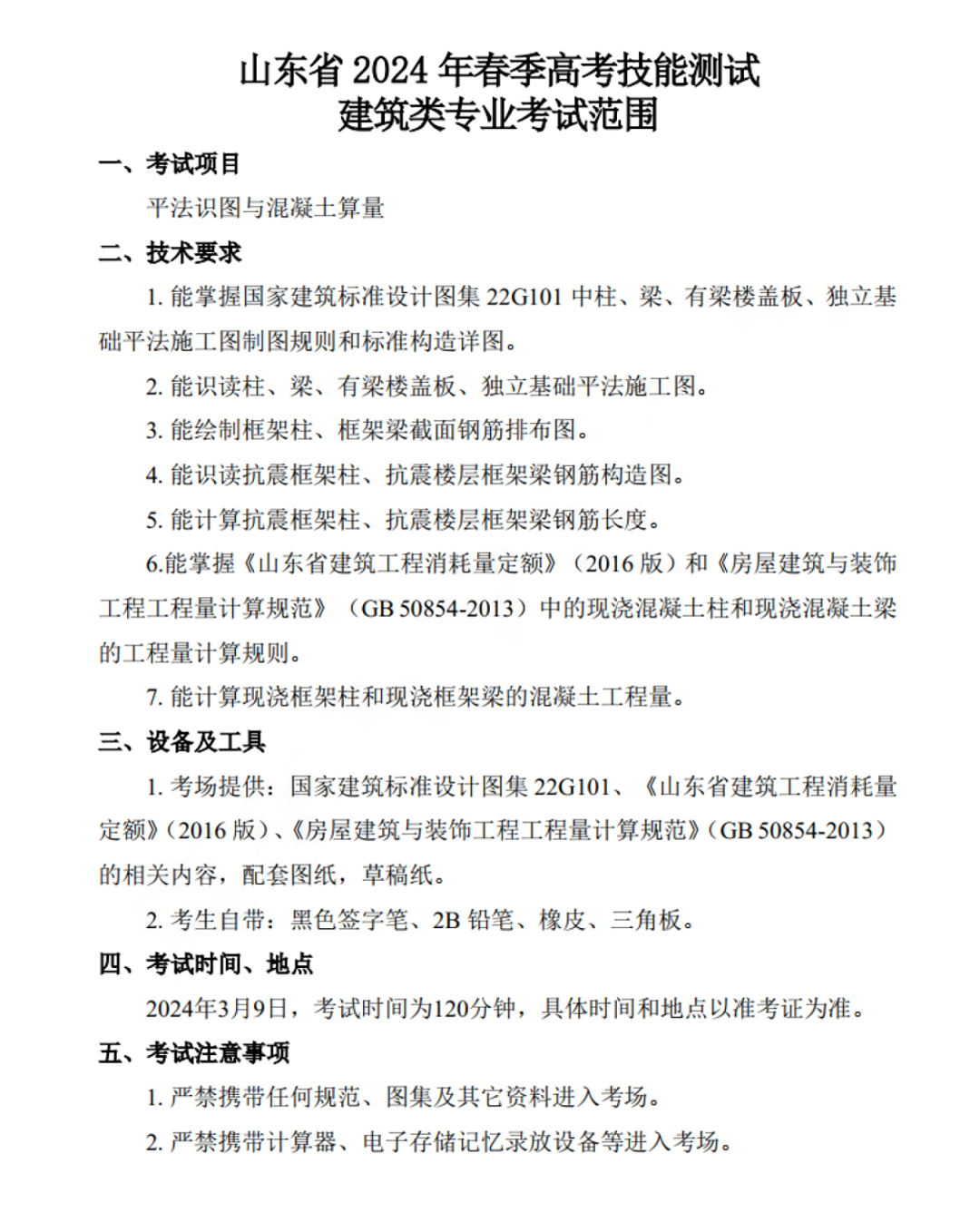 山东省 2024 年春季高考技能测试
建筑类专业考试范围

一、考试项目

平法识图与混凝土算量

二、技术要求

1. 能掌握国家建筑标准设计图集 22G101 中柱、梁、有梁楼盖板、独立基础平法施工图制图规则和标准构造详图。

2. 能识读柱、梁、有梁楼盖板、独立基础平法施工图。

3. 能绘制框架柱、框架梁截面钢筋排布图。

4. 能识读抗震框架柱、抗震楼层框架梁钢筋构造图。

5. 能计算抗震框架柱、抗震楼层框架梁钢筋长度。

6.能掌握《山东省建筑工程消耗量定额》（2016 版）和《房屋建筑与装饰工程工程量计算规范》（GB 50854-2013）中的现浇混凝土柱和现浇混凝土梁的工程量计算规则。

7. 能计算现浇框架柱和现浇框架梁的混凝土工程量。

三、设备及工具

1. 考场提供：国家建筑标准设计图集 22G101、《山东省建筑工程消耗量定额》（2016 版）、《房屋建筑与装饰工程工程量计算规范》（GB 50854-2013）的相关内容，配套图纸，草稿纸。

2. 考生自带：黑色签字笔、2B 铅笔、橡皮、三角板。

四、考试时间、地点

2024年3月9日，考试时间为120分钟，具体时间和地点以准考证为准。

五、考试注意事项

1. 严禁携带任何规范、图集及其它资料进入考场。

2. 严禁携带计算器、电子存储记忆录放设备等进入考场。